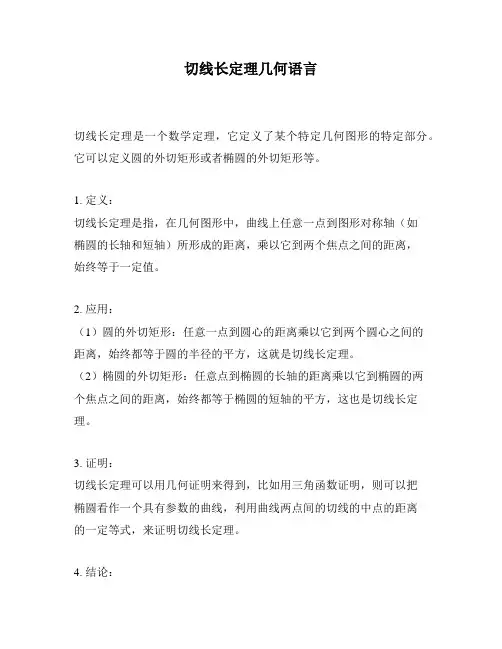 切线长定理几何语言

切线长定理是一个数学定理，它定义了某个特定几何图形的特定部分。它可以定义圆的外切矩形或者椭圆的外切矩形等。

1. 定义：
切线长定理是指，在几何图形中，曲线上任意一点到图形对称轴（如椭圆的长轴和短轴）所形成的距离，乘以它到两个焦点之间的距离，始终等于一定值。

2. 应用：
（1）圆的外切矩形：任意一点到圆心的距离乘以它到两个圆心之间的距离，始终都等于圆的半径的平方，这就是切线长定理。
（2）椭圆的外切矩形：任意点到椭圆的长轴的距离乘以它到椭圆的两个焦点之间的距离，始终都等于椭圆的短轴的平方，这也是切线长定理。

3. 证明：
切线长定理可以用几何证明来得到，比如用三角函数证明，则可以把椭圆看作一个具有参数的曲线，利用曲线两点间的切线的中点的距离的一定等式，来证明切线长定理。

4. 结论：